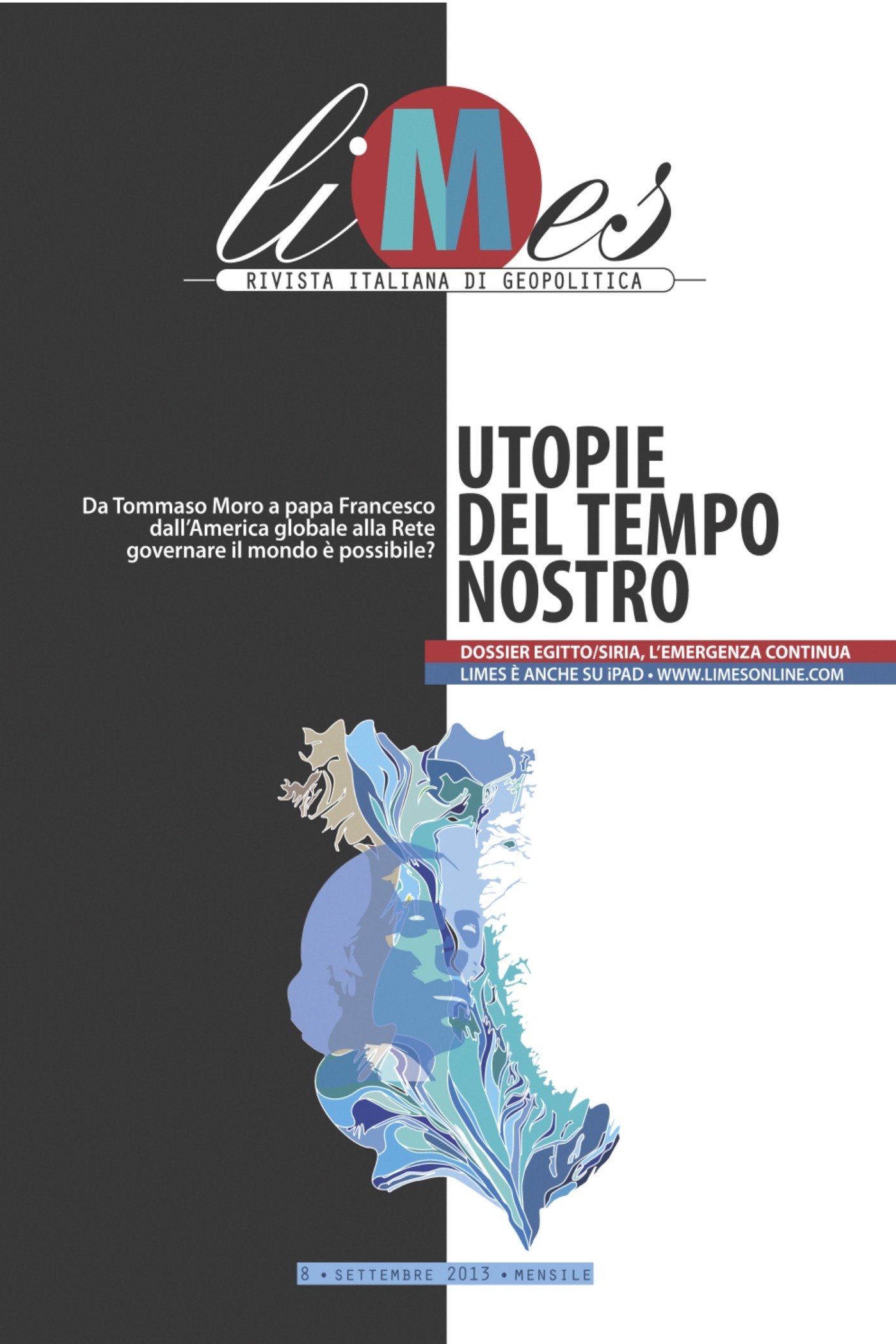 liMes

RIVISTA ITALIANA DI GEOPOLITICA

Da Tommaso Moro a papa Francesco dall'America globale alla Rete governare il mondo è possibile?

UTOPIE DEL TEMPO NOSTRO

DOSSIER EGITTO/SIRIA, L'EMERGENZA CONTINUA

LIMES È ANCHE SU iPAD • WWW.LIMESONLINE.COM

8 • SETTEMBRE 2013 • MENSILE